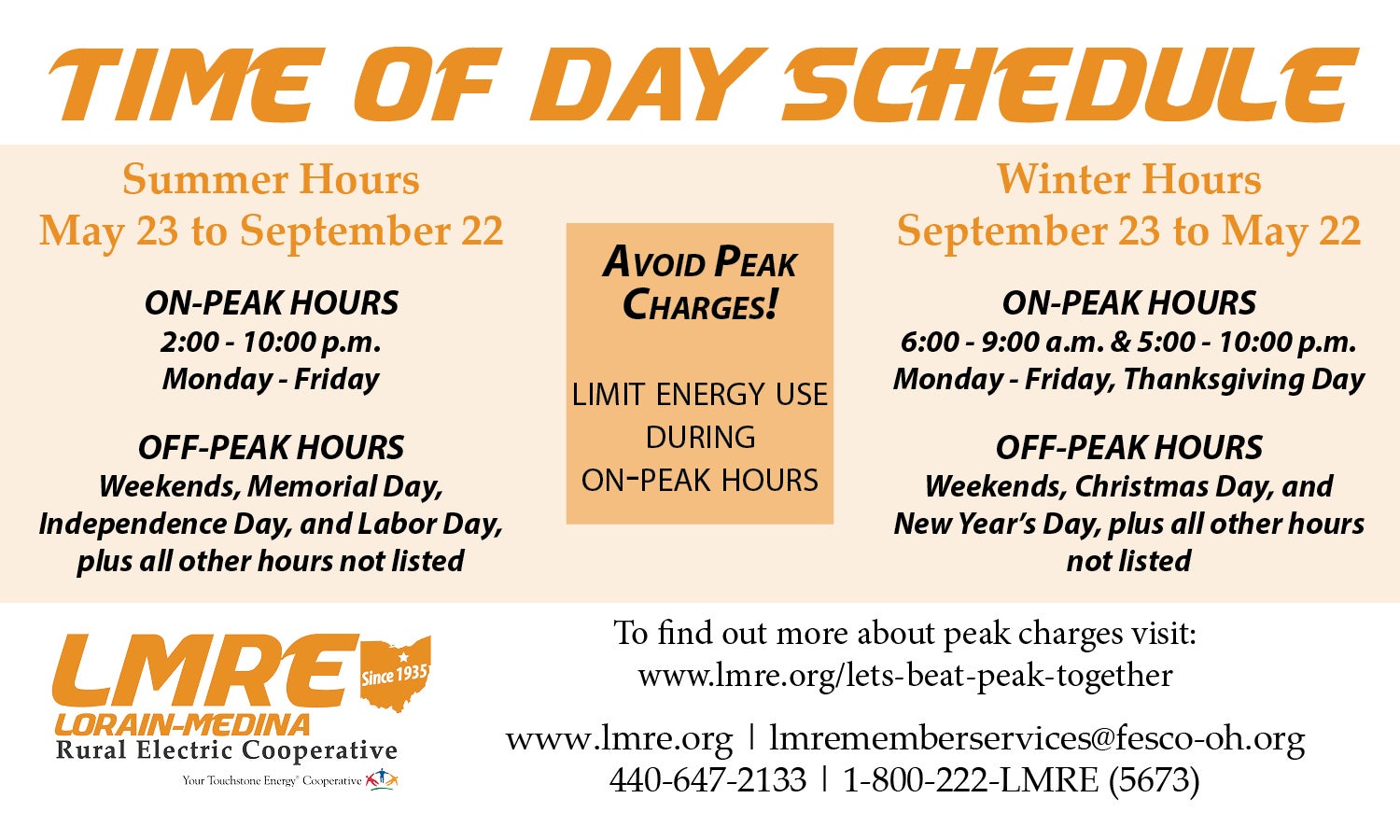 TIME OF DAY SCHEDULE

Summer Hours
May 23 to September 22

ON-PEAK HOURS
2:00 - 10:00 p.m.
Monday - Friday

OFF-PEAK HOURS
Weekends, Memorial Day, Independence Day, and Labor Day, plus all other hours not listed

AVOID PEAK CHARGES!

LIMIT ENERGY USE DURING ON-PEAK HOURS

Winter Hours
September 23 to May 22

ON-PEAK HOURS
6:00 - 9:00 a.m. & 5:00 - 10:00 p.m.
Monday - Friday, Thanksgiving Day

OFF-PEAK HOURS
Weekends, Christmas Day, and New Year's Day, plus all other hours not listed

LMRE Since 1935
LORAIN-MEDINA
Rural Electric Cooperative
Your Touchstone Energy® Cooperative

To find out more about peak charges visit:
www.lmre.org/lets-beat-peak-together

www.lmre.org | lmrememberservices@fesco-oh.org
440-647-2133 | 1-800-222-LMRE (5673)